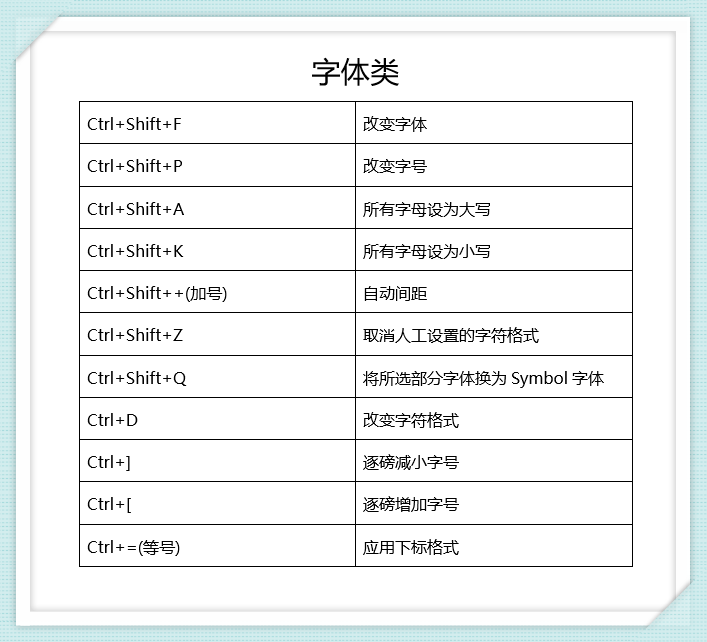 字体类

| Ctrl+Shift+F | 改变字体 |
|---|---|
| Ctrl+Shift+P | 改变字号 |
| Ctrl+Shift+A | 所有字母设为大写 |
| Ctrl+Shift+K | 所有字母设为小写 |
| Ctrl+Shift++(加号) | 自动间距 |
| Ctrl+Shift+Z | 取消人工设置的字符格式 |
| Ctrl+Shift+Q | 将所选部分字体换为 Symbol 字体 |
| Ctrl+D | 改变字符格式 |
| Ctrl+] | 逐磅减小字号 |
| Ctrl+[ | 逐磅增加字号 |
| Ctrl+=(等号) | 应用下标格式 |